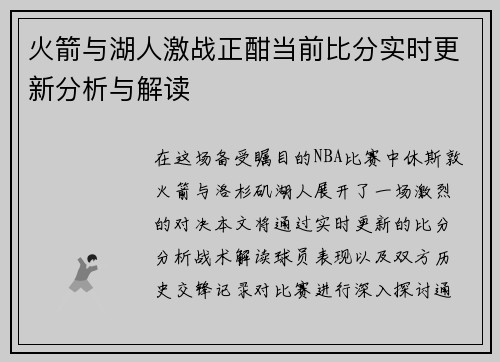 火箭与湖人激战正酣当前比分实时更新分析与解读

在这场备受瞩目的NBA比赛中休斯敦火箭与洛杉矶湖人展开了一场激烈的对决本文将通过实时更新的比分分析战术解读球员表现以及双方历史交锋记录对比赛进行深入探讨通